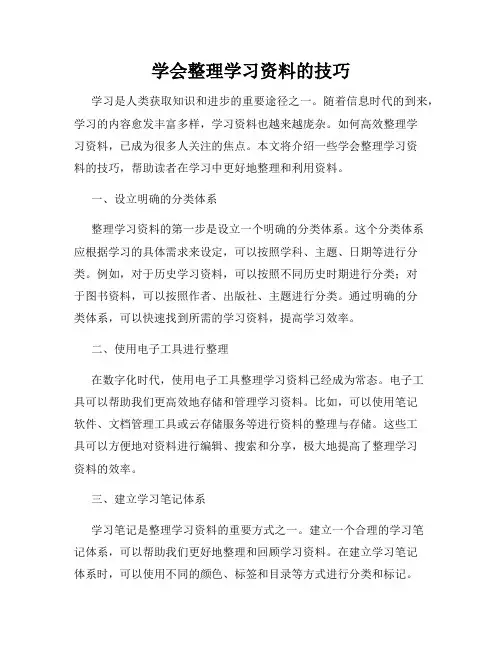 学会整理学习资料的技巧

学习是人类获取知识和进步的重要途径之一。随着信息时代的到来，学习的内容愈发丰富多样，学习资料也越来越庞杂。如何高效整理学习资料，已成为很多人关注的焦点。本文将介绍一些学会整理学习资料的技巧，帮助读者在学习中更好地整理和利用资料。

一、设立明确的分类体系

整理学习资料的第一步是设立一个明确的分类体系。这个分类体系应根据学习的具体需求来设定，可以按照学科、主题、日期等进行分类。例如，对于历史学习资料，可以按照不同历史时期进行分类；对于图书资料，可以按照作者、出版社、主题进行分类。通过明确的分类体系，可以快速找到所需的学习资料，提高学习效率。

二、使用电子工具进行整理

在数字化时代，使用电子工具整理学习资料已经成为常态。电子工具可以帮助我们更高效地存储和管理学习资料。比如，可以使用笔记软件、文档管理工具或云存储服务等进行资料的整理与存储。这些工具可以方便地对资料进行编辑、搜索和分享，极大地提高了整理学习资料的效率。

三、建立学习笔记体系

学习笔记是整理学习资料的重要方式之一。建立一个合理的学习笔记体系，可以帮助我们更好地整理和回顾学习资料。在建立学习笔记体系时，可以使用不同的颜色、标签和目录等方式进行分类和标记。